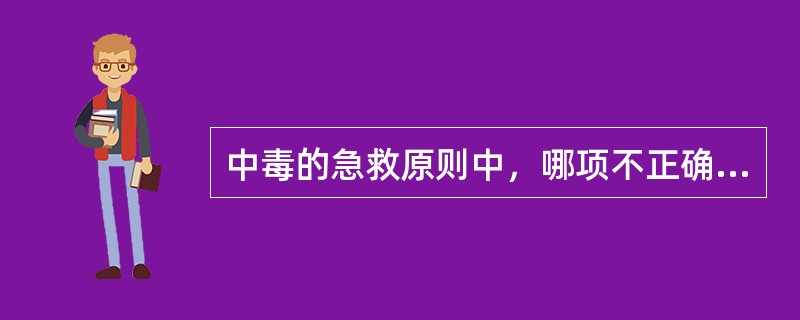 中毒的急救原则中，哪项不正确...